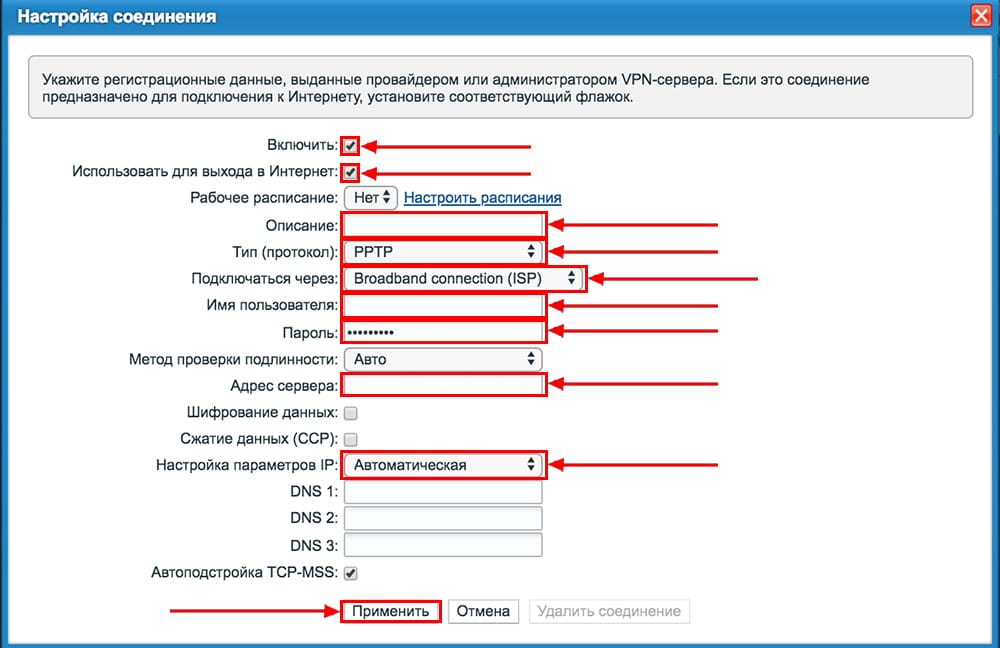 Настройка соединения

Укажите регистрационные данные, выданные провайдером или администратором VPN-сервера. Если это соединение предназначено для подключения к Интернету, установите соответствующий флажок.

Включить:
Использовать для выхода в Интернет:
Рабочее расписание: Нет Настроить расписания
Описание:
Тип (протокол): PPTP
Подключаться через: Broadband connection (ISP)
Имя пользователя:
Пароль: •••••••••
Метод проверки подлинности: Авто
Адрес сервера:
Шифрование данных:
Сжатие данных (CCP):
Настройка параметров IP: Автоматическая
DNS 1:
DNS 2:
DNS 3:
Автоподстройка TCP-MSS:

Применить Отмена Удалить соединение